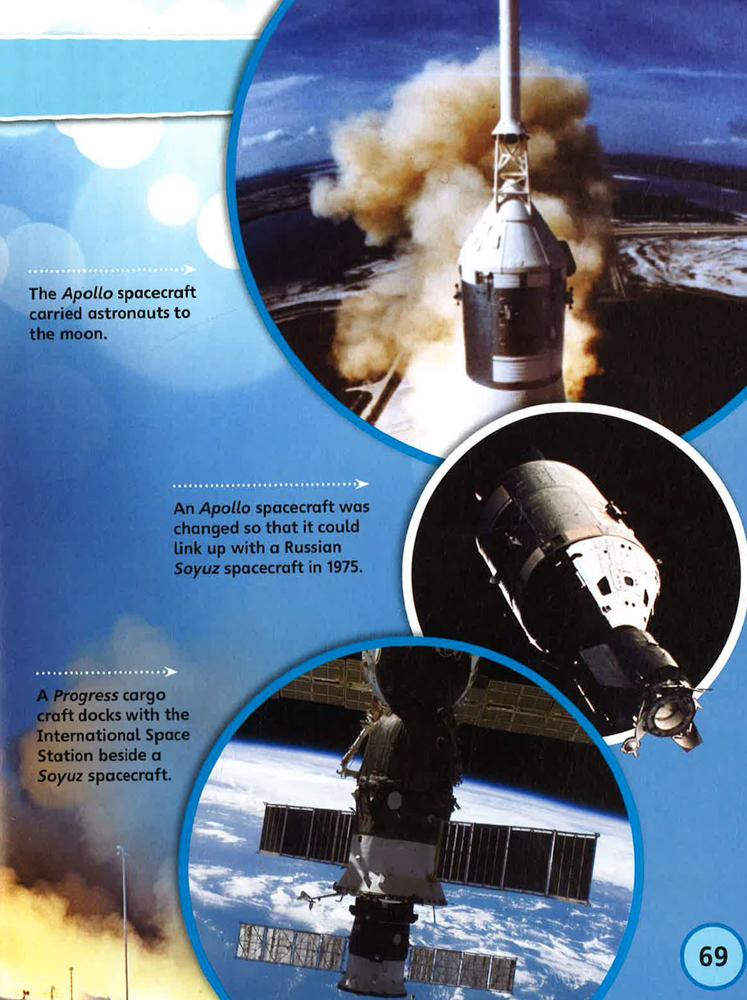 The Apollo spacecraft carried astronauts to the moon.

An Apollo spacecraft was changed so that it could link up with a Russian Soyuz spacecraft in 1975.

A Progress cargo craft docks with the International Space Station beside a Soyuz spacecraft.

69